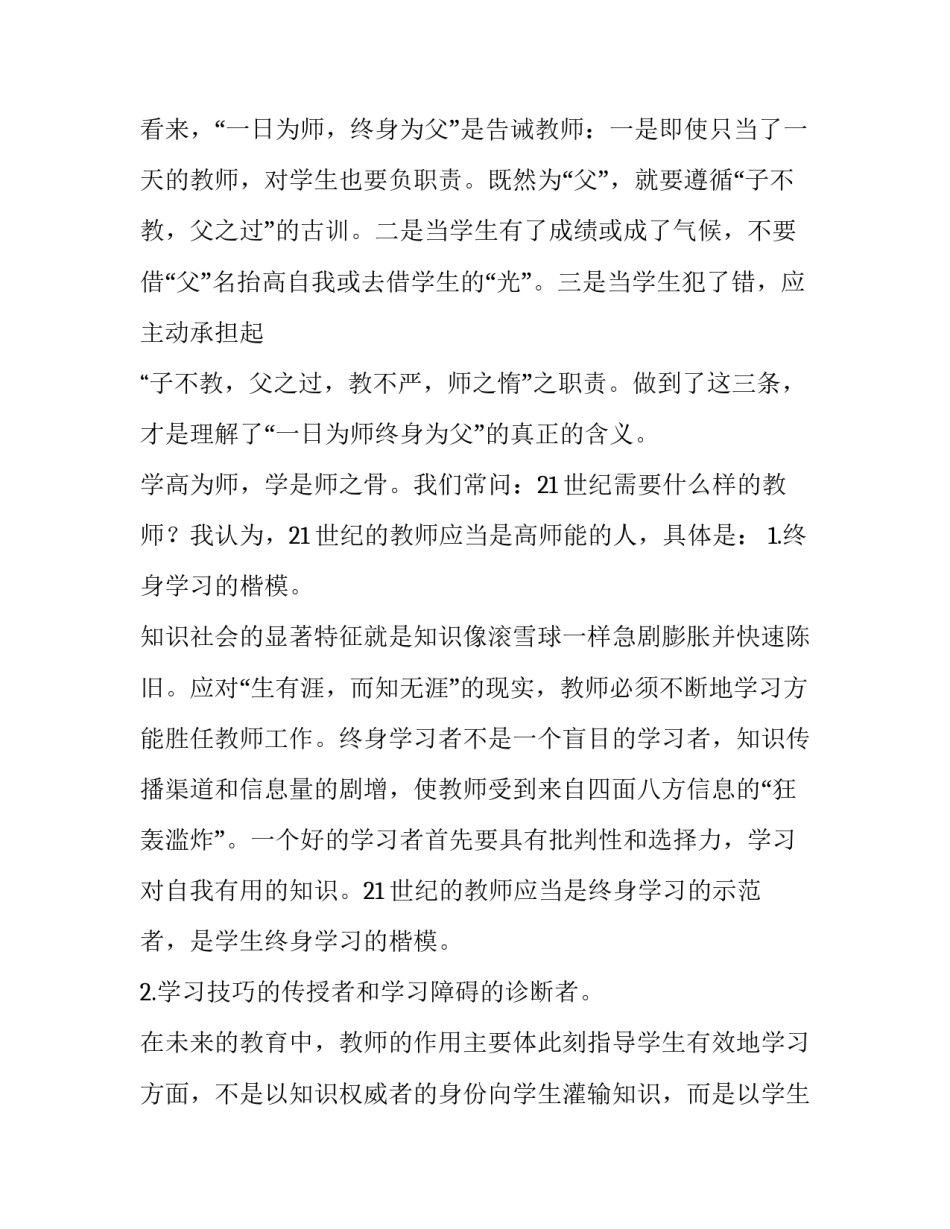 看来，“一日为师，终身为父”是告诫教师：一是即使只当了一天的教师，对学生也要负职责。既然为“父”，就要遵循“子不教，父之过”的古训。二是当学生有了成绩或成了气候，不要借“父”名抬高自我或去借学生的“光”。三是当学生犯了错，应主动承担起

“子不教，父之过，教不严，师之惰”之职责。做到了这三条，才是理解了“一日为师终身为父”的真正的含义。

学高为师，学是师之骨。我们常问：21世纪需要什么样的教师？我认为，21世纪的教师应当是高师能的人，具体是： 1.终身学习的楷模。

知识社会的显著特征就是知识像滚雪球一样急剧膨胀并快速陈旧。应对“生有涯，而知无涯”的现实，教师必须不断地学习方能胜任教师工作。终身学习者不是一个盲目的学习者，知识传播渠道和信息量的剧增，使教师受到来自四面八方信息的“狂轰滥炸”。一个好的学习者首先要具有批判性和选择力，学习对自我有用的知识。21世纪的教师应当是终身学习的示范者，是学生终身学习的楷模。

2.学习技巧的传授者和学习障碍的诊断者。

在未来的教育中，教师的作用主要体此刻指导学生有效地学习方面，不是以知识权威者的身份向学生灌输知识，而是以学生